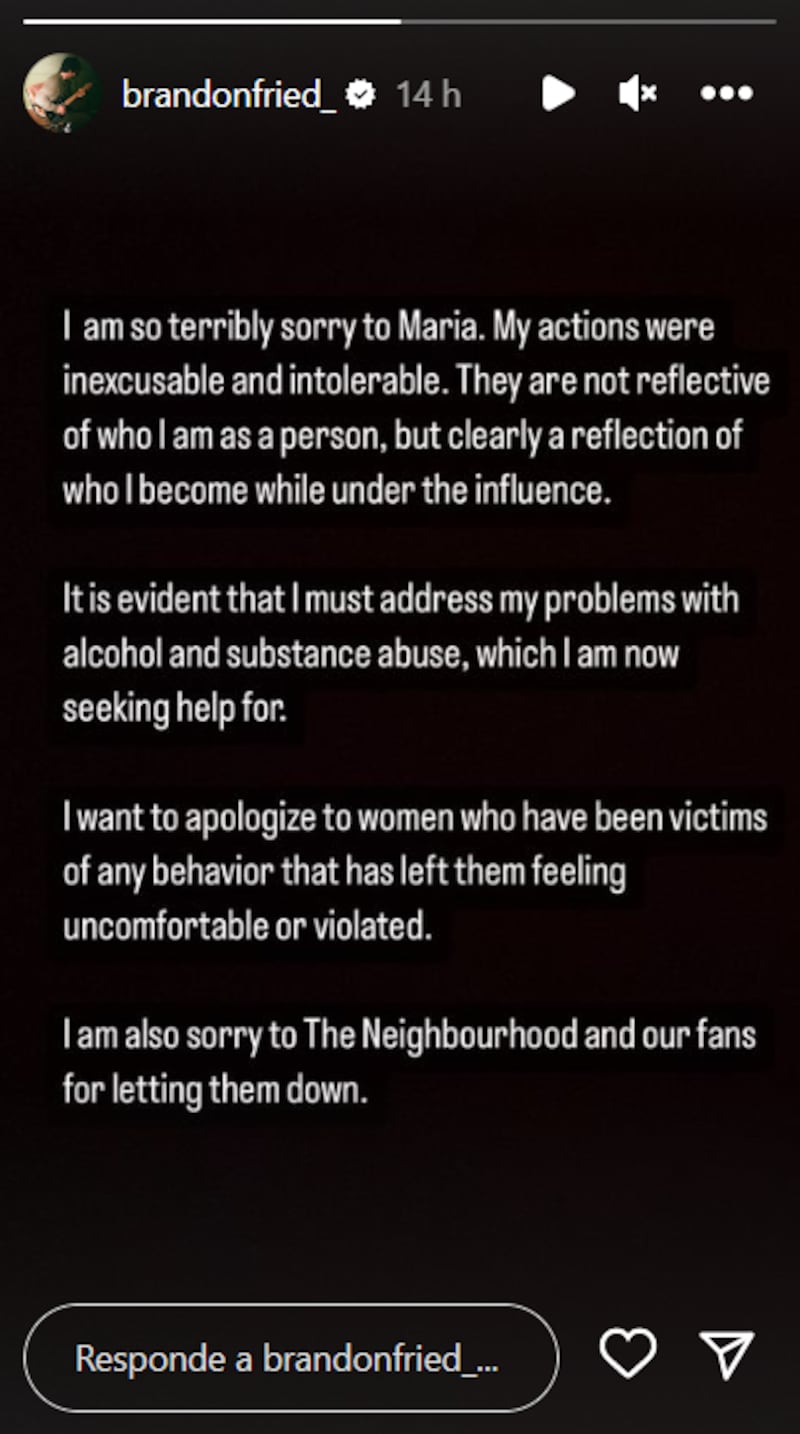 brandonfried_ 14 h

I am so terribly sorry to Maria. My actions were inexcusable and intolerable. They are not reflective of who I am as a person, but clearly a reflection of who I become while under the influence.

It is evident that I must address my problems with alcohol and substance abuse, which I am now seeking help for.

I want to apologize to women who have been victims of any behavior that has left them feeling uncomfortable or violated.

I am also sorry to The Neighbourhood and our fans for letting them down.

Responde a brandonfried_...